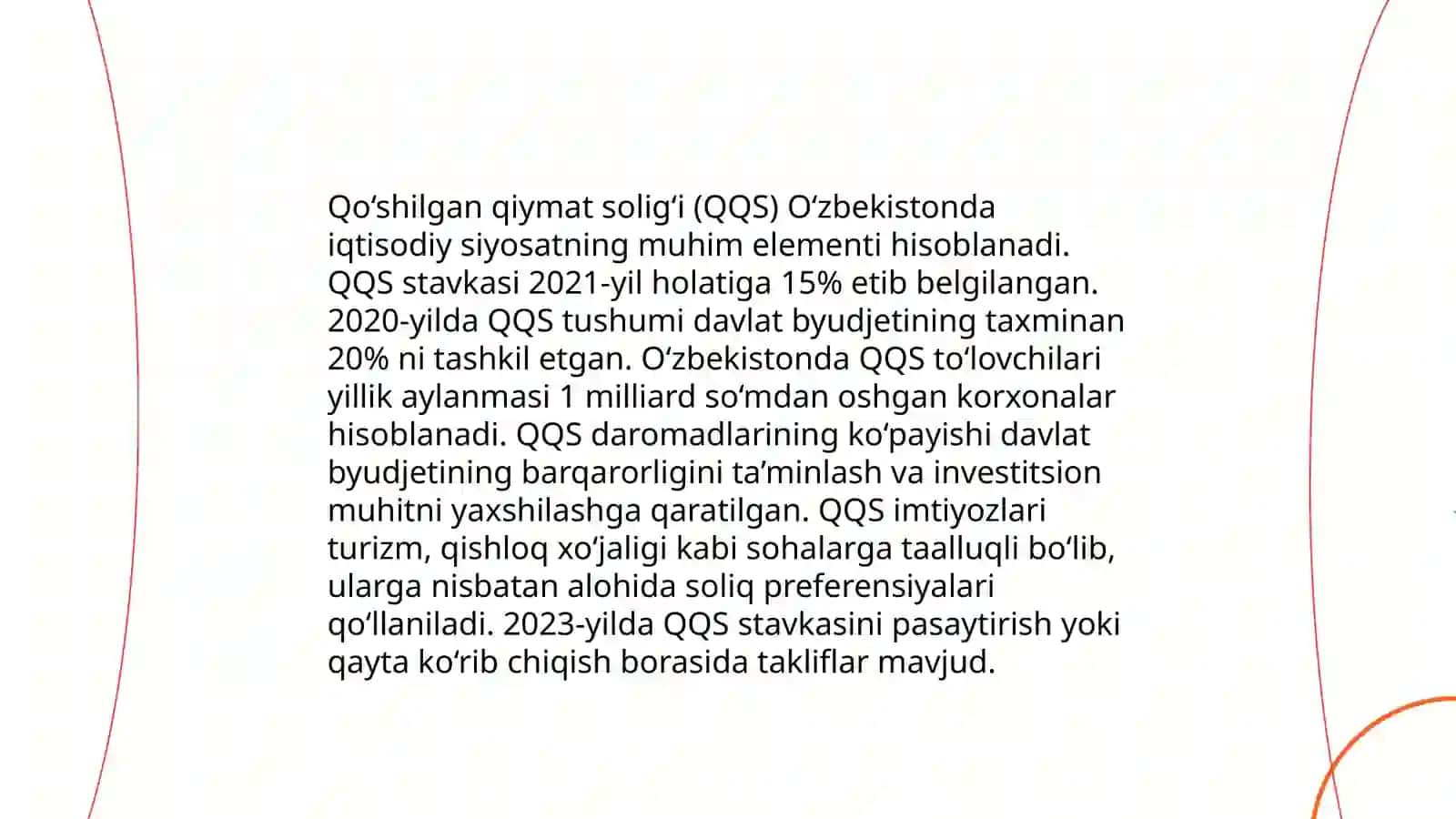 Qo‘shilgan qiymat solig‘i (QQS) O‘zbekistonda iqtisodiy siyosatning muhim elementi hisoblanadi. QQS stavkasi 2021-yil holatiga 15% etib belgilangan. 2020-yilda QQS tushumi davlat byudjetining taxminan 20% ni tashkil etgan. O‘zbekistonda QQS to‘lovchilari yillik aylanmasi 1 milliard so‘mdan oshgan korxonalar hisoblanadi. QQS daromadlarining ko‘payishi davlat byudjetining barqarorligini ta’minlash va investitsion muhitni yaxshilashga qaratilgan. QQS imtiyozlari turizm, qishloq xo‘jaligi kabi sohalarga taalluqli bo‘lib, ularga nisbatan alohida soliq preferensiyalari qo‘llaniladi. 2023-yilda QQS stavkasini pasaytirish yoki qayta ko‘rib chiqish borasida takliflar mavjud.